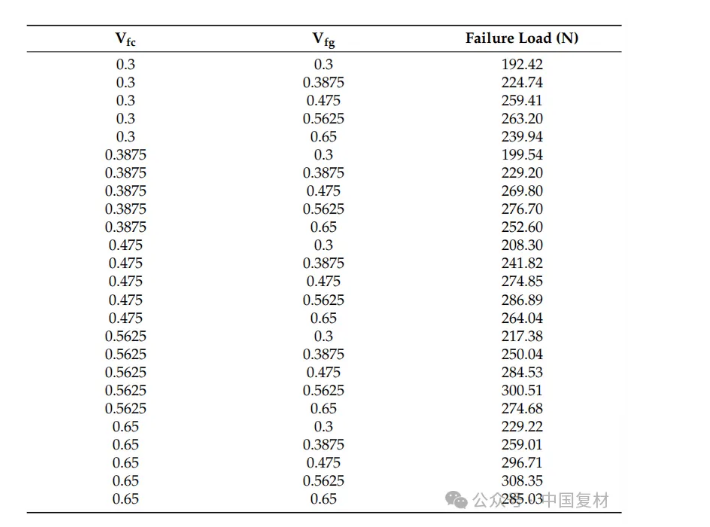 | $V_{fc}$ | $V_{fg}$ | Failure Load (N) |
|---|---|---|
| 0.3 | 0.3 | 192.42 |
| 0.3 | 0.3875 | 224.74 |
| 0.3 | 0.475 | 259.41 |
| 0.3 | 0.5625 | 263.20 |
| 0.3 | 0.65 | 239.94 |
| 0.3875 | 0.3 | 199.54 |
| 0.3875 | 0.3875 | 229.20 |
| 0.3875 | 0.475 | 269.80 |
| 0.3875 | 0.5625 | 276.70 |
| 0.3875 | 0.65 | 252.60 |
| 0.475 | 0.3 | 208.30 |
| 0.475 | 0.3875 | 241.82 |
| 0.475 | 0.475 | 274.85 |
| 0.475 | 0.5625 | 286.89 |
| 0.475 | 0.65 | 264.04 |
| 0.5625 | 0.3 | 217.38 |
| 0.5625 | 0.3875 | 250.04 |
| 0.5625 | 0.475 | 284.53 |
| 0.5625 | 0.5625 | 300.51 |
| 0.5625 | 0.65 | 274.68 |
| 0.65 | 0.3 | 229.22 |
| 0.65 | 0.3875 | 259.01 |
| 0.65 | 0.475 | 296.71 |
| 0.65 | 0.5625 | 308.35 |
| 0.65 | 0.65 | 285.03 |

公众号·中国复材